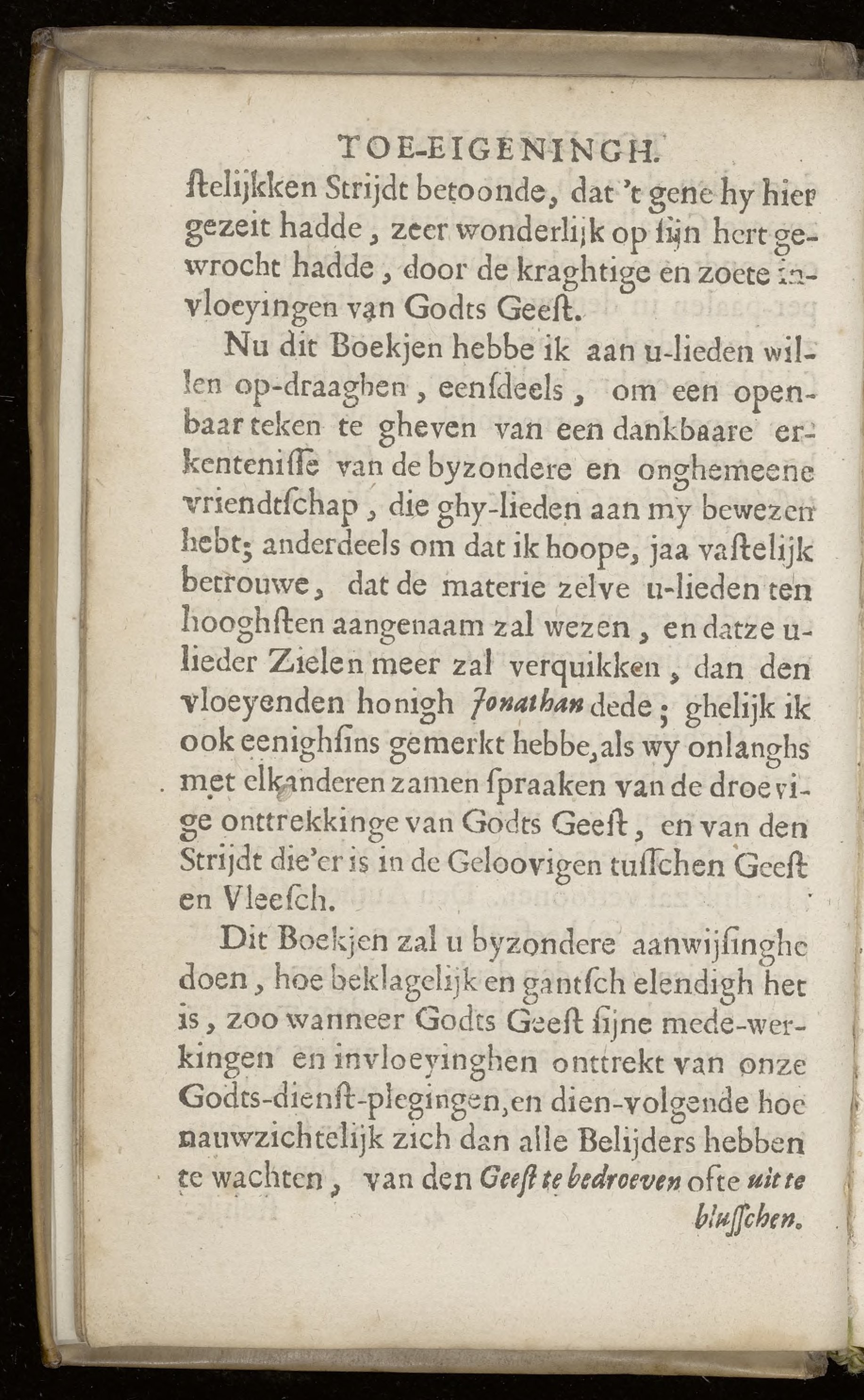 TOE-EIGENINGH.

ſtelijkken Strijdt betoonde, dat 't gene hy hier gezeit hadde, zeer wonderlijk op ſijn hert gewrocht hadde, door de kraghtige en zoete invloeyingen van Godts Geeſt.

Nu dit Boekjen hebbe ik aan u-lieden willen op-draaghen, eenſdeels, om een openbaar teken te gheven van een dankbaare erkenteniſſe van de byzondere en onghemeene vriendtſchap, die ghy-lieden aan my bewezen hebt; anderdeels om dat ik hoope, jaa vaſtelijk betrouwe, dat de materie zelve u-lieden ten hooghſten aangenaam zal wezen, en datze u-lieder Zielen meer zal verquikken, dan den vloeyenden honigh Jonathan dede; ghelijk ik ook eenighſins gemerkt hebbe, als wy onlanghs met elkanderen zamen ſpraaken van de droevige onttrekkinge van Godts Geeſt, en van den Strijdt die'er is in de Geloovigen tuſſchen Geeſt en Vleeſch.

Dit Boekjen zal u byzondere aanwijſinghe doen, hoe beklagelijk en gantſch elendigh het is, zoo wanneer Godts Geeſt ſijne mede-werkingen en invloeyinghen onttrekt van onze Godts-dienſt-plegingen, en dien-volgende hoe nauwzichtelijk zich dan alle Belijders hebben te wachten, van den Geeſt te bedroeven ofte uit te bluſſchen.